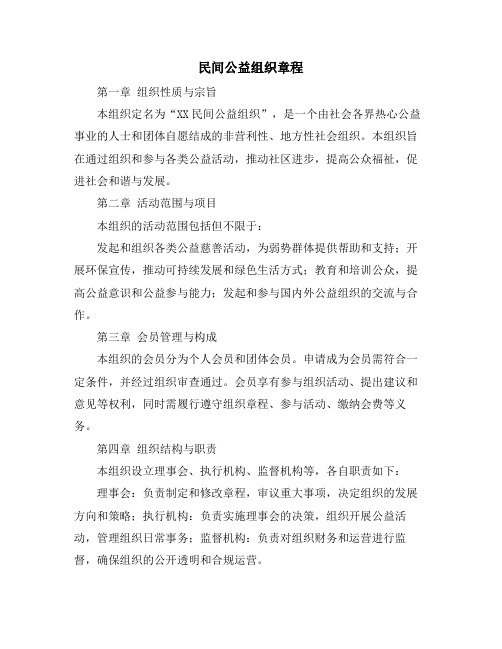 民间公益组织章程

第一章 组织性质与宗旨

本组织定名为“XX 民间公益组织”，是一个由社会各界热心公益事业的人士和团体自愿结成的非营利性、地方性社会组织。本组织旨在通过组织和参与各类公益活动，推动社区进步，提高公众福祉，促进社会和谐与发展。

第二章 活动范围与项目

本组织的活动范围包括但不限于：

发起和组织各类公益慈善活动，为弱势群体提供帮助和支持；开展环保宣传，推动可持续发展和绿色生活方式；教育和培训公众，提高公益意识和公益参与能力；发起和参与国内外公益组织的交流与合作。

第三章 会员管理与构成

本组织的会员分为个人会员和团体会员。申请成为会员需符合一定条件，并经过组织审查通过。会员享有参与组织活动、提出建议和意见等权利，同时需履行遵守组织章程、参与活动、缴纳会费等义务。

第四章 组织结构与职责

本组织设立理事会、执行机构、监督机构等，各自职责如下：

理事会：负责制定和修改章程，审议重大事项，决定组织的发展方向和策略；执行机构：负责实施理事会的决策，组织开展公益活动，管理组织日常事务；监督机构：负责对组织财务和运营进行监督，确保组织的公开透明和合规运营。